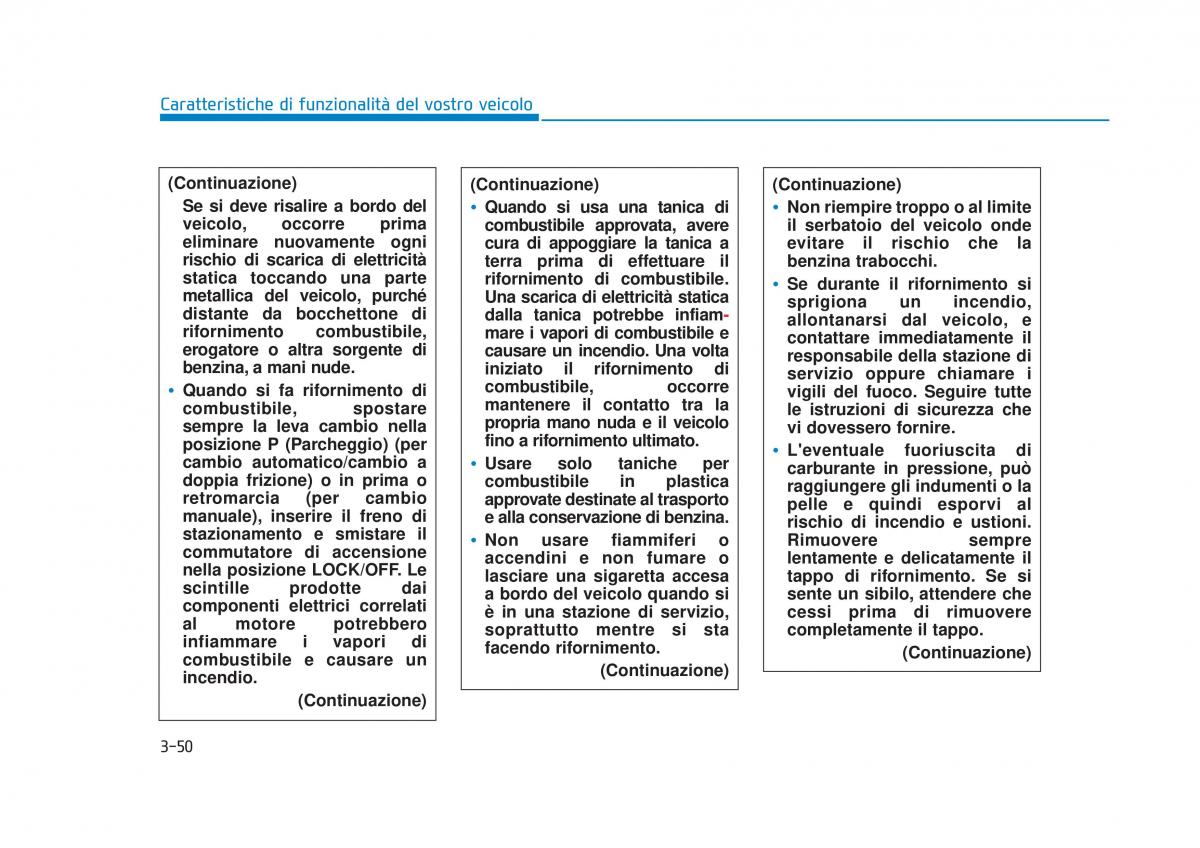 Caratteristiche di funzionalità del vostro veicolo

(Continuazione)

Se si deve risalire a bordo del veicolo, occorre prima eliminare nuovamente ogni rischio di scarica di elettricità statica toccando una parte metallica del veicolo, purché distante da bocchettone di rifornimento combustibile, erogatore o altra sorgente di benzina, a mani nude.

• Quando si fa rifornimento di combustibile, spostare sempre la leva cambio nella posizione P (Parcheggio) (per cambio automatico/cambio a doppia frizione) o in prima o retromarcia (per cambio manuale), inserire il freno di stazionamento e smistare il commutatore di accensione nella posizione LOCK/OFF. Le scintille prodotte dai componenti elettrici correlati al motore potrebbero infiammare i vapori di combustibile e causare un incendio.

(Continuazione)

(Continuazione)

• Quando si usa una tanica di combustibile approvata, avere cura di appoggiare la tanica a terra prima di effettuare il rifornimento di combustibile. Una scarica di elettricità statica dalla tanica potrebbe infiammare i vapori di combustibile e causare un incendio. Una volta iniziato il rifornimento di combustibile, occorre mantenere il contatto tra la propria mano nuda e il veicolo fino a rifornimento ultimato.

• Usare solo taniche per combustibile in plastica approvate destinate al trasporto e alla conservazione di benzina.

• Non usare fiammiferi o accendini e non fumare o lasciare una sigaretta accesa a bordo del veicolo quando si è in una stazione di servizio, soprattutto mentre si sta facendo rifornimento.

(Continuazione)

(Continuazione)

• Non riempire troppo o al limite il serbatoio del veicolo onde evitare il rischio che la benzina trabocchi.

• Se durante il rifornimento si sprigiona un incendio, allontanarsi dal veicolo, e contattare immediatamente il responsabile della stazione di servizio oppure chiamare i vigili del fuoco. Seguire tutte le istruzioni di sicurezza che vi dovessero fornire.

• L'eventuale fuoriuscita di carburante in pressione, può raggiungere gli indumenti o la pelle e quindi esporvi al rischio di incendio e ustioni. Rimuovere sempre lentamente e delicatamente il tappo di rifornimento. Se si sente un sibilo, attendere che cessi prima di rimuovere completamente il tappo.

(Continuazione)

3-50